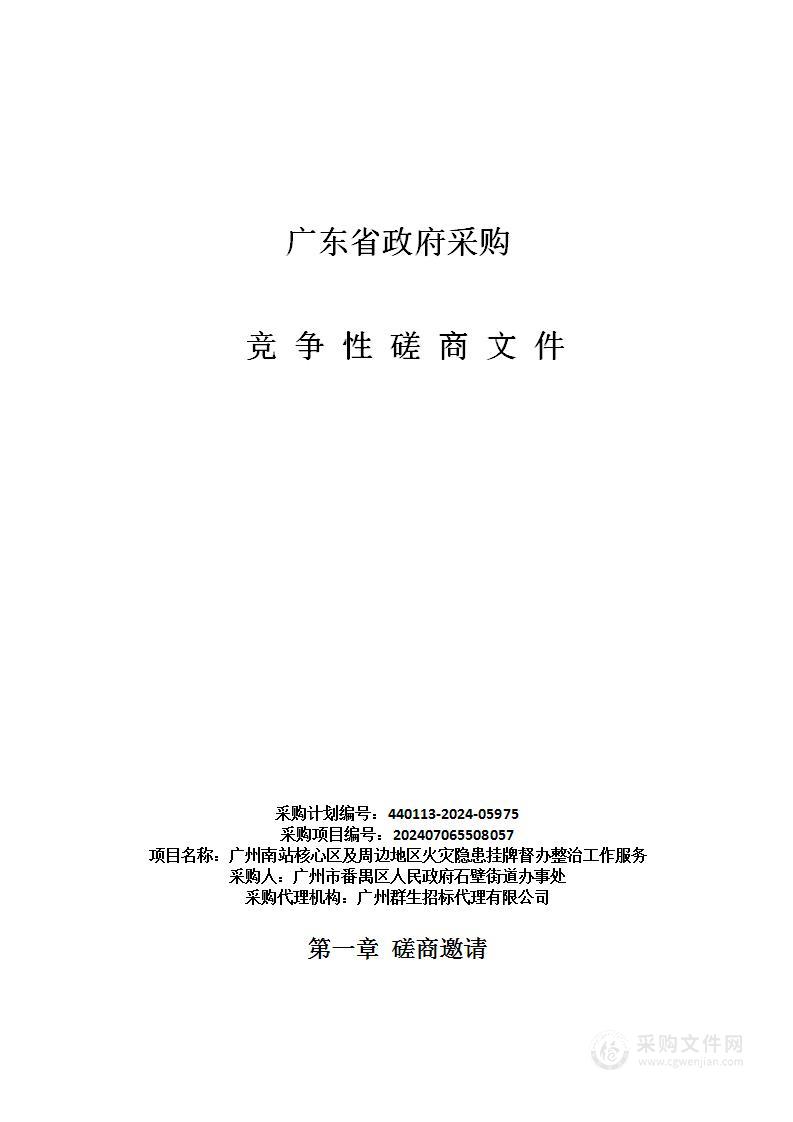 广东省政府采购

竞 争 性 磋 商 文 件

采购计划编号：440113-2024-05975
采购项目编号：202407065508057
项目名称：广州南站核心区及周边地区火灾隐患挂牌督办整治工作服务
采购人：广州市番禺区人民政府石壁街道办事处
采购代理机构：广州群生招标代理有限公司

第一章 磋商邀请

采购文件网
www.cgwenjian.com